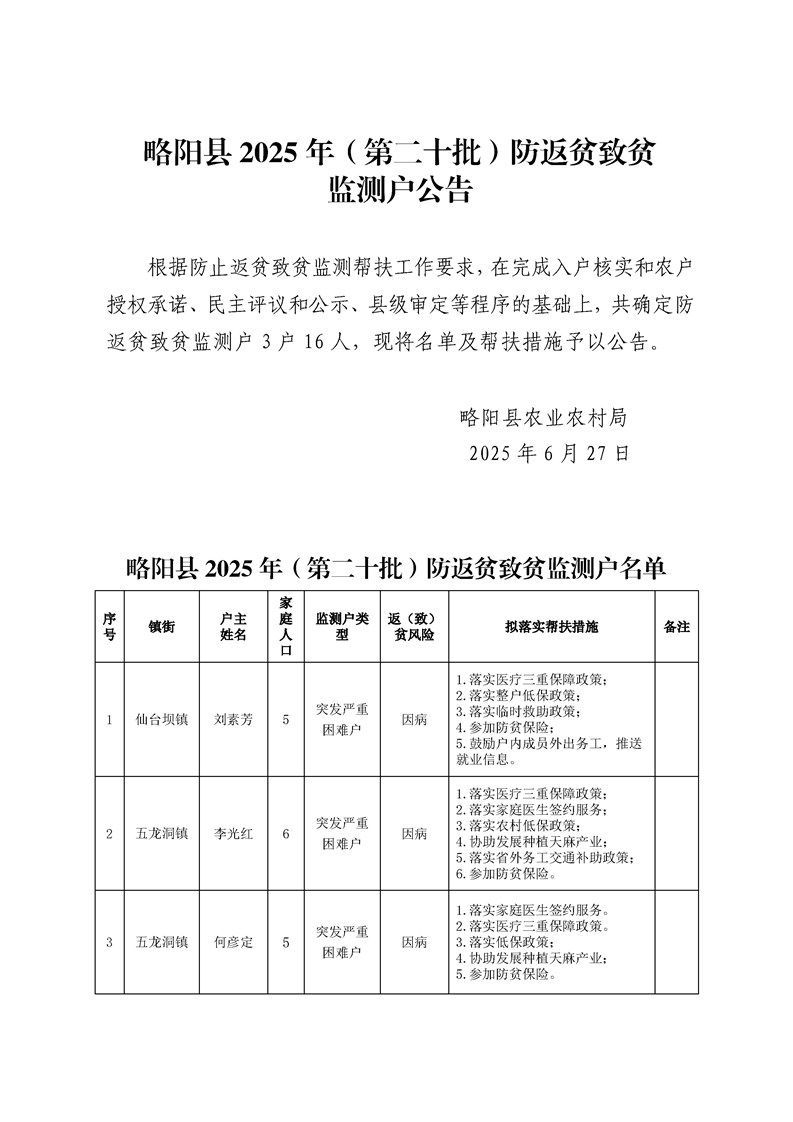 略阳县 2025 年（第二十批）防返贫致贫监测户公告

根据防止返贫致贫监测帮扶工作要求，在完成入户核实和农户授权承诺、民主评议和公示、县级审定等程序的基础上，共确定防返贫致贫监测户 3 户 16 人，现将名单及帮扶措施予以公告。

略阳县农业农村局
2025 年 6 月 27 日

略阳县 2025 年（第二十批）防返贫致贫监测户名单

| 序号 | 镇街 | 户主姓名 | 家庭人口 | 监测户类型 | 返（致）贫风险 | 拟落实帮扶措施 | 备注 |
|---|---|---|---|---|---|---|---|
| 1 | 仙台坝镇 | 刘素芳 | 5 | 突发严重困难户 | 因病 | 1.落实医疗三重保障政策；2.落实整户低保政策；3.落实临时救助政策；4.参加防贫保险；5.鼓励户内成员外出务工，推送就业信息。 | |
| 2 | 五龙洞镇 | 李光红 | 6 | 突发严重困难户 | 因病 | 1.落实医疗三重保障政策；2.落实家庭医生签约服务；3.落实农村低保政策；4.协助发展种植天麻产业；5.落实省外务工交通补助政策；6.参加防贫保险。 | |
| 3 | 五龙洞镇 | 何彦定 | 5 | 突发严重困难户 | 因病 | 1.落实家庭医生签约服务。2.落实医疗三重保障政策。3.落实低保政策；4.协助发展种植天麻产业；5.参加防贫保险。 | |